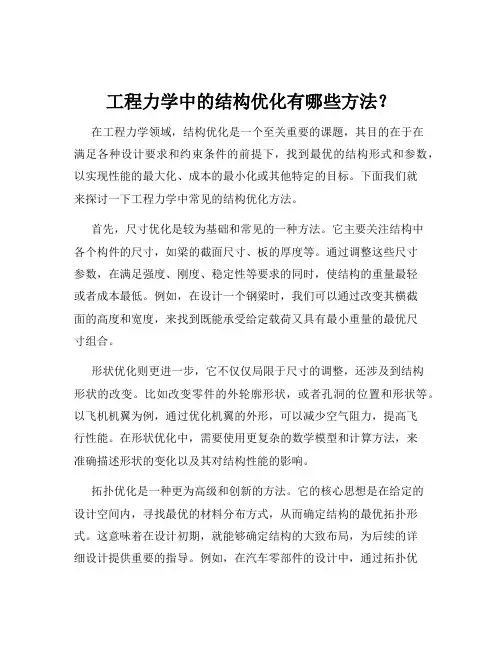 工程力学中的结构优化有哪些方法？

在工程力学领域，结构优化是一个至关重要的课题，其目的在于在满足各种设计要求和约束条件的前提下，找到最优的结构形式和参数，以实现性能的最大化、成本的最小化或其他特定的目标。下面我们就来探讨一下工程力学中常见的结构优化方法。

首先，尺寸优化是较为基础和常见的一种方法。它主要关注结构中各个构件的尺寸，如梁的截面尺寸、板的厚度等。通过调整这些尺寸参数，在满足强度、刚度、稳定性等要求的同时，使结构的重量最轻或者成本最低。例如，在设计一个钢梁时，我们可以通过改变其横截面的高度和宽度，来找到既能承受给定载荷又具有最小重量的最优尺寸组合。

形状优化则更进一步，它不仅仅局限于尺寸的调整，还涉及到结构形状的改变。比如改变零件的外轮廓形状，或者孔洞的位置和形状等。以飞机机翼为例，通过优化机翼的外形，可以减少空气阻力，提高飞行性能。在形状优化中，需要使用更复杂的数学模型和计算方法，来准确描述形状的变化以及其对结构性能的影响。

拓扑优化是一种更为高级和创新的方法。它的核心思想是在给定的设计空间内，寻找最优的材料分布方式，从而确定结构的最优拓扑形式。这意味着在设计初期，就能够确定结构的大致布局，为后续的详细设计提供重要的指导。例如，在汽车零部件的设计中，通过拓扑优